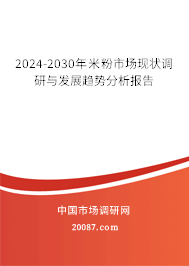 2024-2030年米粉市场现状调研与发展趋势分析报告

中国市场调研网

20087.com